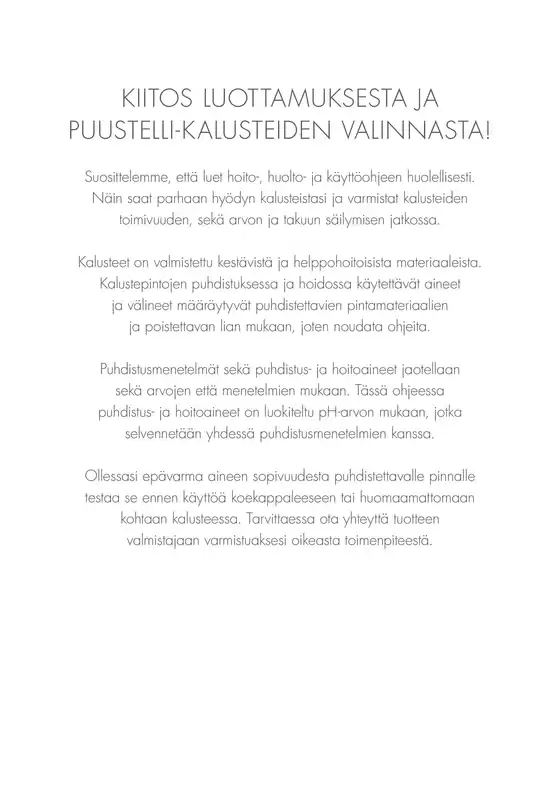 KIITOS LUOTTAMUKSESTA JA PUUSTELLI-KALUSTEIDEN VALINNASTA!

Suosittelemme, että luet hoito-, huolto- ja käyttöohjeen huolellisesti. Näin saat parhaan hyödyn kalusteistasi ja varmistat kalusteiden toimivuuden, sekä arvon ja takuun säilymisen jatkossa.

Kalusteet on valmistettu kestävistä ja helppohoitoisista materiaaleista. Kalustepintojen puhdistuksessa ja hoidossa käytettävät aineet ja välineet määräytyvät puhdistettavien pintamateriaalien ja poistettavan lian mukaan, joten noudata ohjeita.

Puhdistusmenetelmät sekä puhdistus- ja hoitoaineet jaotellaan sekä arvojen että menetelmien mukaan. Tässä ohjeessa puhdistus- ja hoitoaineet on luokiteltu pH-arvon mukaan, jotka selvennetään yhdessä puhdistusmenetelmien kanssa.

Ollessasi epävarma aineen sopivuudesta puhdistettavalle pinnalle testaa se ennen käyttöä koekappaleeseen tai huomaamattomaan kohtaan kalusteessa. Tarvittaessa ota yhteyttä tuotteen valmistajaan varmistuaksesi oikeasta toimenpiteestä.